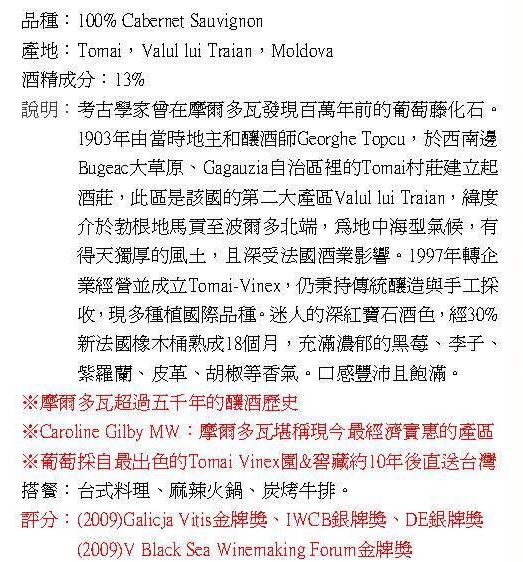 品種：100% Cabernet Sauvignon
產地：Tomai，Valul lui Traian，Moldova
酒精成分：13%
說明：考古學家曾在摩爾多瓦發現百萬年前的葡萄藤化石。1903年由當時地主和釀酒師Georghe Topcu，於西南邊Bugeac大草原、Gagauzia自治區裡的Tomai村莊建立起酒莊，此區是該國的第二大產區Valul lui Traian，緯度介於勃根地馬貢至波爾多北端，為地中海型氣候，有得天獨厚的風土，且深受法國酒業影響。1997年轉企業經營並成立Tomai-Vinex，仍秉持傳統釀造與手工採收，現多種植國際品種。迷人的深紅寶石酒色，經30%新法國橡木桶熟成18個月，充滿濃郁的黑莓、李子、紫羅蘭、皮革、胡椒等香氣。口感豐沛且飽滿。
※摩爾多瓦超過五千年的釀酒歷史
※Caroline Gilby MW：摩爾多瓦堪稱現今最經濟實惠的產區
※葡萄採自最出色的Tomai Vinex園&窖藏約10年後直送台灣
搭餐：台式料理、麻辣火鍋、炭烤牛排。
評分：(2009)Galicja Vitis金牌獎、IWCB銀牌獎、DE銀牌獎
(2009)V Black Sea Winemaking Forum金牌獎